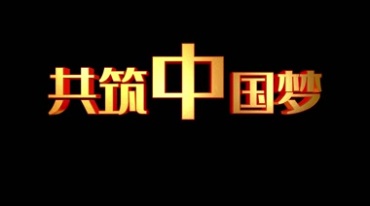 共筑中国梦